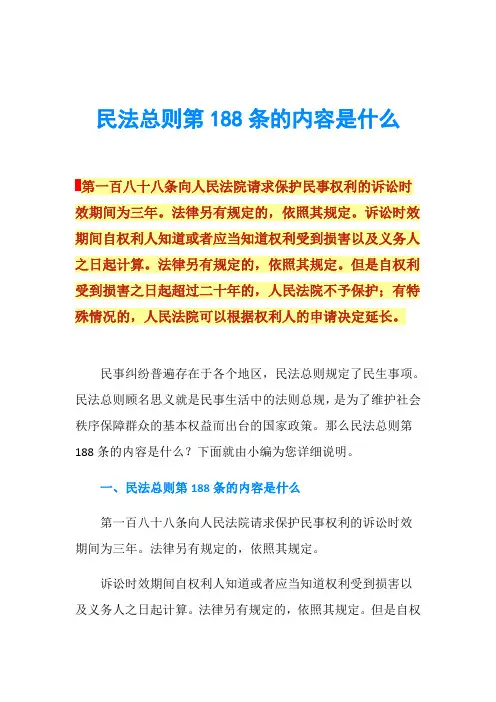 民法总则第 188 条的内容是什么

第一百八十八条向人民法院请求保护民事权利的诉讼时效期间为三年。法律另有规定的，依照其规定。诉讼时效期间自权利人知道或者应当知道权利受到损害以及义务人之日起计算。法律另有规定的，依照其规定。但是自权利受到损害之日起超过二十年的，人民法院不予保护；有特殊情况的，人民法院可以根据权利人的申请决定延长。

民事纠纷普遍存在于各个地区，民法总则规定了民生事项。民法总则顾名思义就是民事生活中的法则总规，是为了维护社会秩序保障群众的基本权益而出台的国家政策。那么民法总则第 188 条的内容是什么？下面就由小编为您详细说明。

一、民法总则第 188 条的内容是什么

第一百八十八条向人民法院请求保护民事权利的诉讼时效期间为三年。法律另有规定的，依照其规定。

诉讼时效期间自权利人知道或者应当知道权利受到损害以及义务人之日起计算。法律另有规定的，依照其规定。但是自权